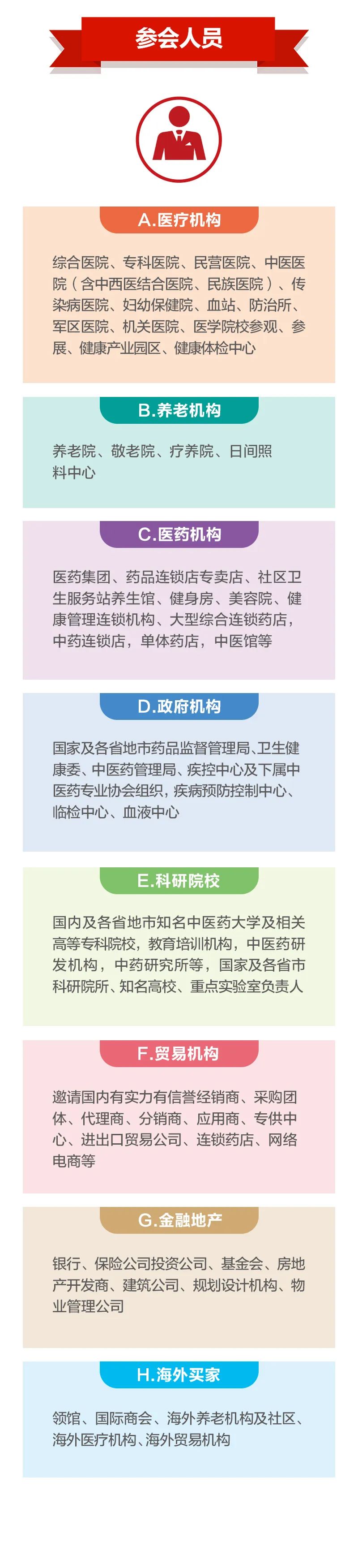 参会人员

A.医疗机构

综合医院、专科医院、民营医院、中医医院（含中西医结合医院、民族医院）、传染病医院、妇幼保健院、血站、防治所、军区医院、机关医院、医学院校参观、参展、健康产业园区、健康体检中心

B.养老机构

养老院、敬老院、疗养院、日间照料中心

C.医药机构

医药集团、药品连锁店专卖店、社区卫生服务站养生馆、健身房、美容院、健康管理连锁机构、大型综合连锁药店，中药连锁店，单体药店，中医馆等

D.政府机构

国家及各省地市药品监督管理局、卫生健康委、中医药管理局、疾控中心及下属中医药专业协会组织，疾病预防控制中心、临检中心、血液中心

E.科研院校

国内及各省地市知名中医药大学及相关高等专科院校，教育培训机构，中医药研发机构，中药研究所等，国家及各省市科研院所、知名高校、重点实验室负责人

F.贸易机构

邀请国内有实力有信誉经销商、采购团体、代理商、分销商、应用商、专供中心、进出口贸易公司、连锁药店、网络电商等

G.金融地产

银行、保险公司投资公司、基金会、房地产开发商、建筑公司、规划设计机构、物业管理公司

H.海外买家

领馆、国际商会、海外养老机构及社区、海外医疗机构、海外贸易机构